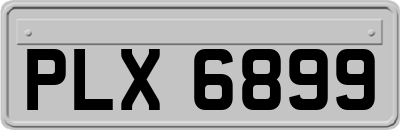 PLX 6899